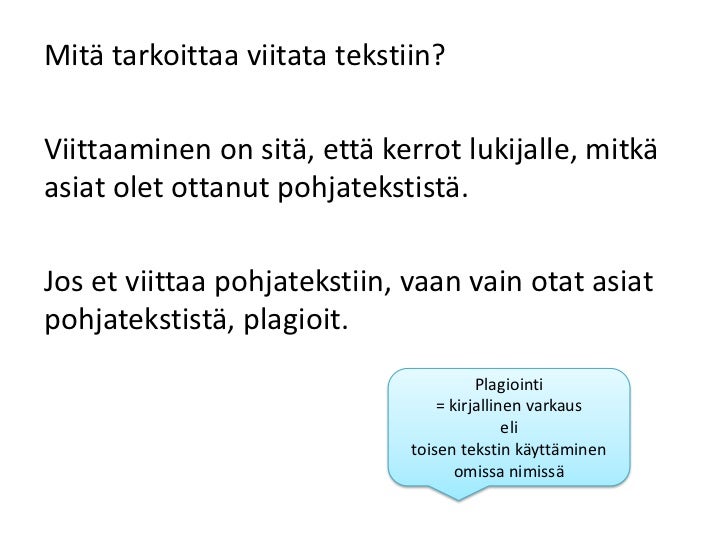 Mitä tarkoittaa viitata tekstiin?

Viittaaminen on sitä, että kerrot lukijalle, mitkä asiat olet ottanut pohjatekstistä.

Jos et viittaa pohjatekstiin, vaan vain otat asiat pohjatekstistä, plagioit.

Plagiointi
= kirjallinen varkaus
eli
toisen tekstin käyttäminen
omissa nimissä